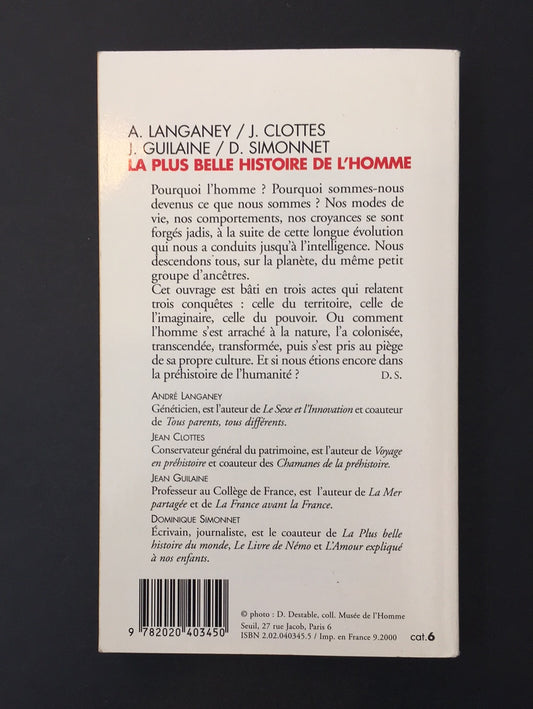 A. LANGANEY / J. CLOTTES
J. GUILAINE / D. SIMONNET
LA PLUS BELLE HISTOIRE DE L'HOMME

Pourquoi l'homme ? Pourquoi sommes-nous devenus ce que nous sommes ? Nos modes de vie, nos comportements, nos croyances se sont forgés jadis, à la suite de cette longue évolution qui nous a conduits jusqu'à l'intelligence. Nous descendons tous, sur la planète, du même petit groupe d'ancêtres.
Cet ouvrage est bâti en trois actes qui relatent trois conquêtes : celle du territoire, celle de l'imaginaire, celle du pouvoir. Ou comment l'homme s'est arraché à la nature, l'a colonisée, transcendée, transformée, puis s'est pris au piège de sa propre culture. Et si nous étions encore dans la préhistoire de l'humanité ? D. S.

ANDRÉ LANGANEY
Généticien, est l'auteur de Le Sexe et l'Innovation et coauteur de Tous parents, tous différents.
JEAN CLOTTES
Conservateur général du patrimoine, est l'auteur de Voyage en préhistoire et coauteur des Chamanes de la préhistoire.
JEAN GUILAINE
Professeur au Collège de France, est l'auteur de La Mer partagée et de La France avant la France.
DOMINIQUE SIMONNET
Écrivain, journaliste, est le coauteur de La Plus belle histoire du monde, Le Livre de Némo et L'Amour expliqué à nos enfants.

9 782020 403450

© photo : D. Destable, coll. Musée de l'Homme
Seuil, 27 rue Jacob, Paris 6
ISBN 2.02.040345.5 / Imp. en France 9.2000
cat.6